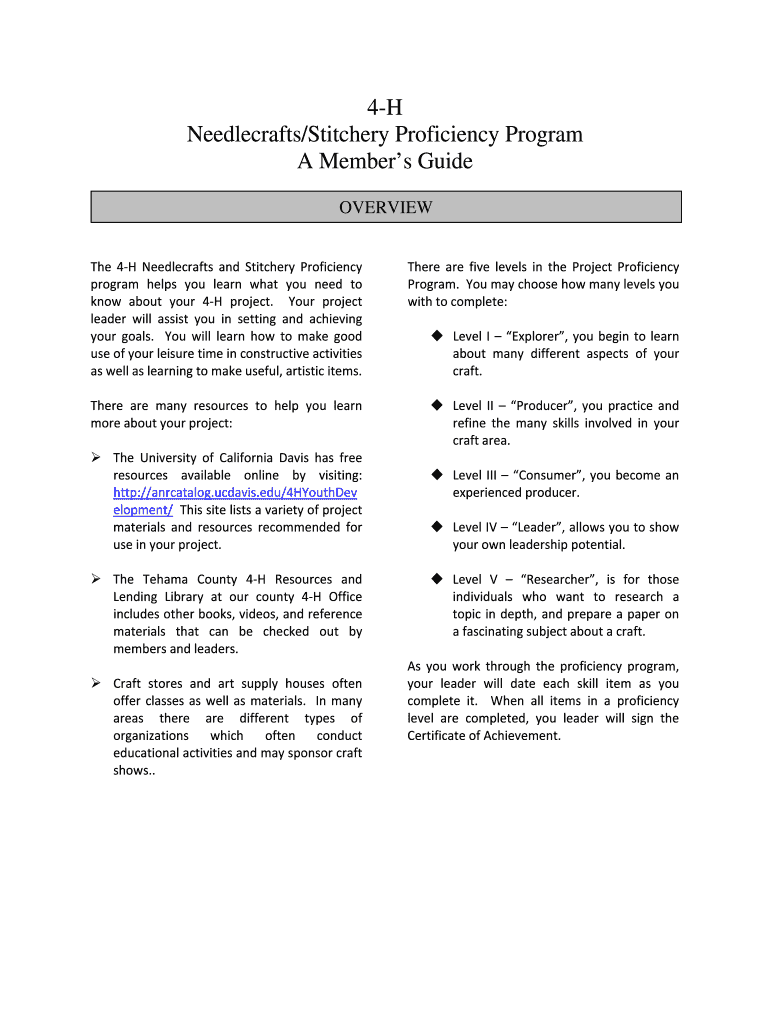 4-H
Needlecrafts/Stitchery Proficiency Program
A Member's Guide

OVERVIEW

The 4-H Needlecrafts and Stitchery Proficiency program helps you learn what you need to know about your 4-H project. Your project leader will assist you in setting and achieving your goals. You will learn how to make good use of your leisure time in constructive activities as well as learning to make useful, artistic items.

There are many resources to help you learn more about your project:

➢ The University of California Davis has free resources available online by visiting: http://anrcatalog.ucdavis.edu/4HYouthDevelopment/ This site lists a variety of project materials and resources recommended for use in your project.

➢ The Tehama County 4-H Resources and Lending Library at our county 4-H Office includes other books, videos, and reference materials that can be checked out by members and leaders.

➢ Craft stores and art supply houses often offer classes as well as materials. In many areas there are different types of organizations which often conduct educational activities and may sponsor craft shows..

There are five levels in the Project Proficiency Program. You may choose how many levels you with to complete:

◆ Level I – "Explorer", you begin to learn about many different aspects of your craft.

◆ Level II – "Producer", you practice and refine the many skills involved in your craft area.

◆ Level III – "Consumer", you become an experienced producer.

◆ Level IV – "Leader", allows you to show your own leadership potential.

◆ Level V – "Researcher", is for those individuals who want to research a topic in depth, and prepare a paper on a fascinating subject about a craft.

As you work through the proficiency program, your leader will date each skill item as you complete it. When all items in a proficiency level are completed, you leader will sign the Certificate of Achievement.